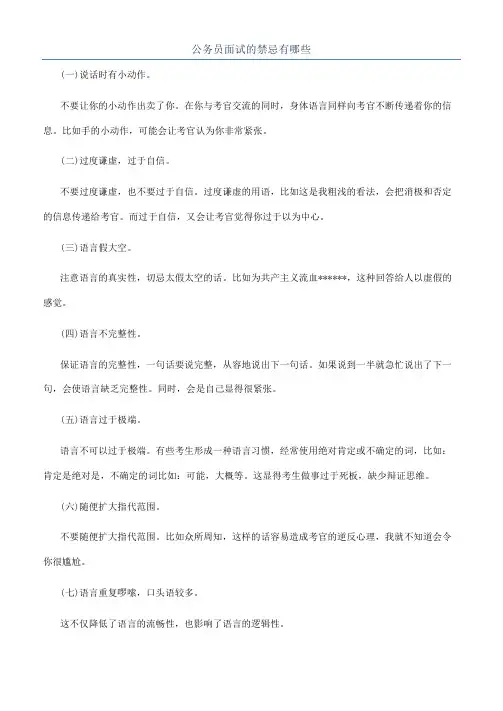 公务员面试的禁忌有哪些

(一)说话时有小动作。

不要让你的小动作出卖了你，在你与考官交流的同时，身体语言同样向考官不断传递着你的信息。比如手的小动作，可能会让考官认为你非常紧张。

(二)过度谦虚，过于自信。

不要过度谦虚，也不要过于自信。过度谦虚的用语，比如这是我粗浅的看法，会把消极和否定的信息传递给考官。而过于自信，又会让考官觉得你过于以为中心。

(三)语言假大空。

注意语言的真实性，切忌太假太空的话。比如为共产主义流血******，这种回答给人以虚假的感觉。

(四)语言不完整性。

保证语言的完整性，一句话要说完整，从容地说出下一句话。如果说到一半就急忙说出了下一句，会使语言缺乏完整性。同时，会是自己显得很紧张。

(五)语言过于极端。

语言不可以过于极端。有些考生形成一种语言习惯，经常使用绝对肯定或不确定的词，比如：肯定是绝对是，不确定的词比如：可能，大概等。这显得考生做事过于死板，缺少辩证思维。

(六)随便扩大指代范围。

不要随便扩大指代范围。比如众所周知，这样的话容易造成考官的逆反心理，我就不知道会令你很尴尬。

(七)语言重复啰嗦，口头语较多。

这不仅降低了语言的流畅性，也影响了语言的逻辑性。